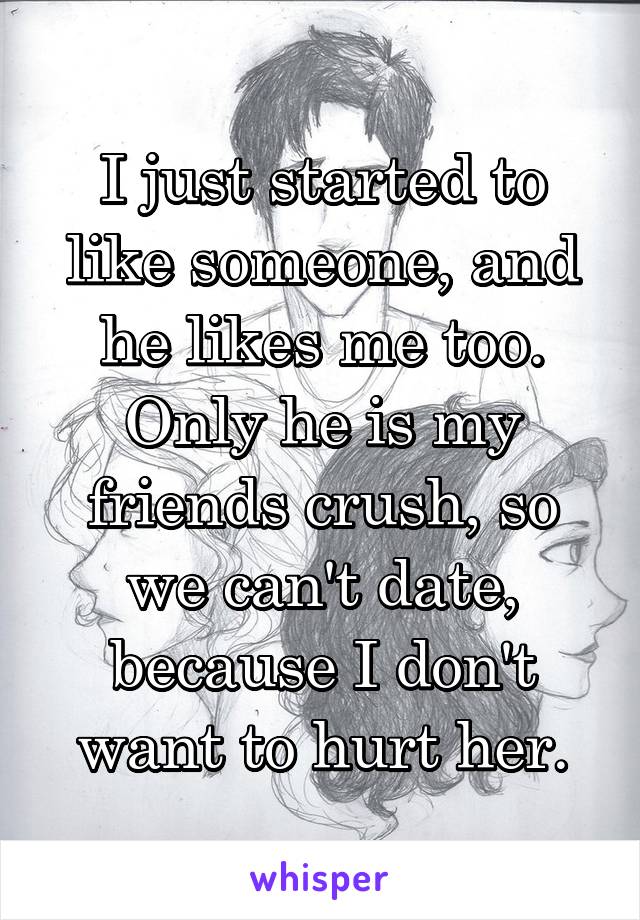 I just started to like someone, and he likes me too. Only he is my friends crush, so we can't date, because I don't want to hurt her.

whisper